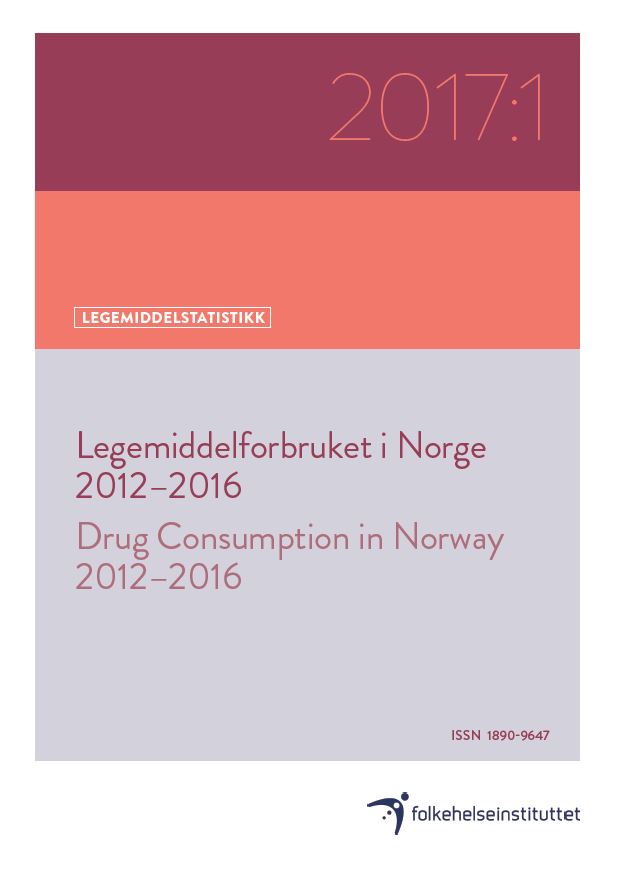 2017:1

LEGEMIDDELSTATISTIKK

Legemiddelforbruket i Norge 2012–2016

Drug Consumption in Norway 2012–2016

ISSN 1890-9647

folkehelseinstituttet